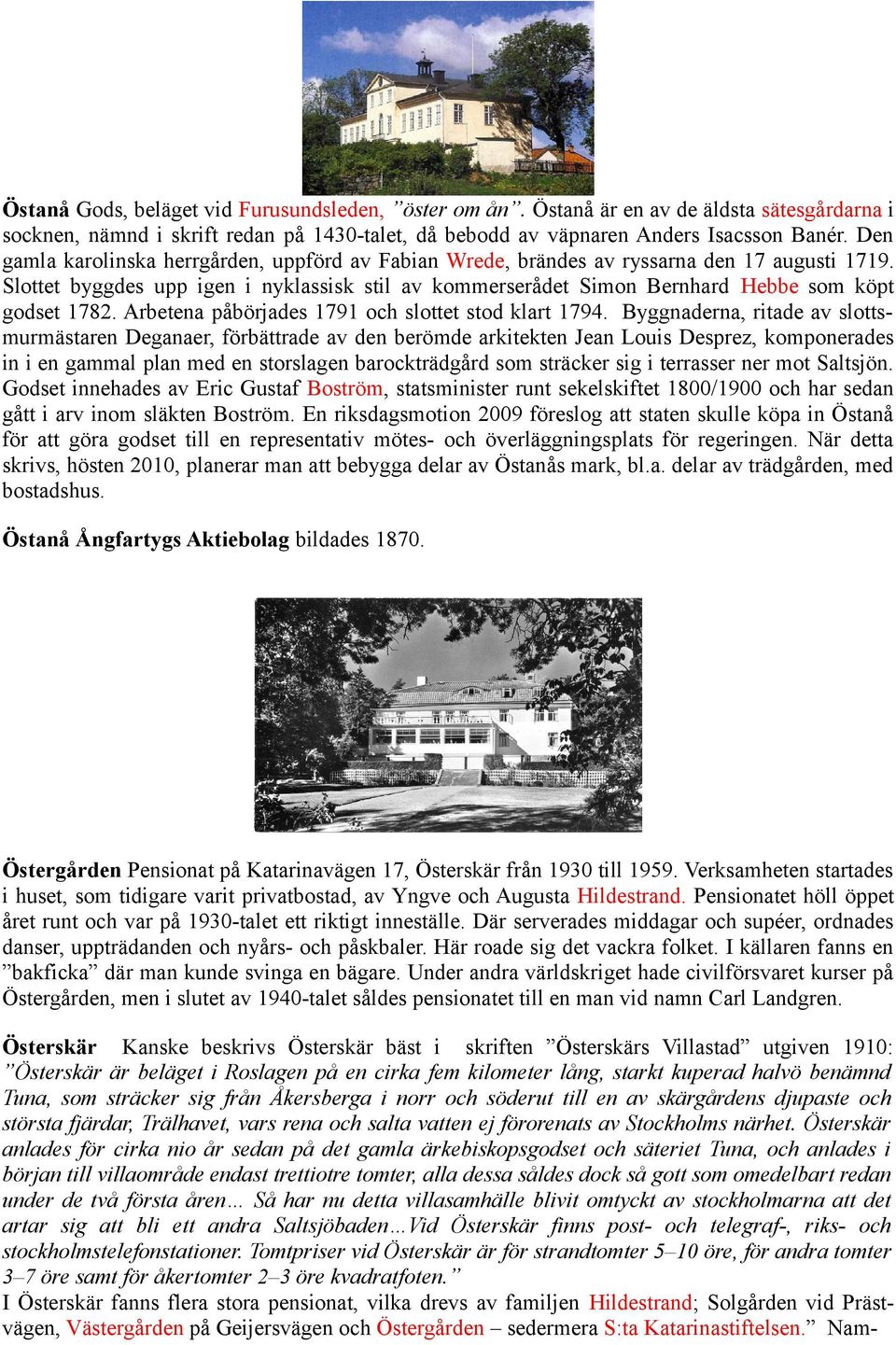 Östanå Gods, beläget vid Furusundsleden, ”öster om ån”. Östanå är en av de äldsta sätesgårdarna i socknen, nämnd i skrift redan på 1430-talet, då bebodd av väpnaren Anders Isacsson Banér. Den gamla karolinska herrgården, uppförd av Fabian Wrede, brändes av ryssarna den 17 augusti 1719. Slottet byggdes upp igen i nyklassisk stil av kommerserådet Simon Bernhard Hebbe som köpt godset 1782. Arbetena påbörjades 1791 och slottet stod klart 1794. Byggnaderna, ritade av slottsmurmästaren Deganaer, förbättrade av den berömde arkitekten Jean Louis Desprez, komponerades in i en gammal plan med en storslagen barockträdgård som sträcker sig i terrasser ner mot Saltsjön. Godset innehades av Eric Gustaf Boström, statsminister runt sekelskiftet 1800/1900 och har sedan gått i arv inom släkten Boström. En riksdagsmotion 2009 föreslog att staten skulle köpa in Östanå för att göra godset till en representativ mötes- och överläggningsplats för regeringen. När detta skrivs, hösten 2010, planerar man att bebygga delar av Östanås mark, bl.a. delar av trädgården, med bostadshus.

Östanå Ångfartygs Aktiebolag bildades 1870.

Östergården Pensionat på Katarinavägen 17, Österskär från 1930 till 1959. Verksamheten startades i huset, som tidigare varit privatbostad, av Yngve och Augusta Hildestrand. Pensionatet höll öppet året runt och var på 1930-talet ett riktigt inneställe. Där serverades middagar och supéer, ordnades danser, uppträdanden och nyårs- och påskbaler. Här roade sig det vackra folket. I källaren fanns en ”bakficka” där man kunde svinga en bägare. Under andra världskriget hade civilförsvaret kurser på Östergården, men i slutet av 1940-talet såldes pensionatet till en man vid namn Carl Landgren.

Österskär Kanske beskrivs Österskär bäst i skriften ”Österskärs Villastad” utgiven 1910: ”Österskär är beläget i Roslagen på en cirka fem kilometer lång, starkt kuperad halvö benämnd Tuna, som sträcker sig från Åkersberga i norr och söderut till en av skärgårdens djupaste och största fjärdar, Trälhavet, vars rena och salta vatten ej förorenats av Stockholms närhet. Österskär anlades för cirka nio år sedan på det gamla ärkebiskopsgodset och säteriet Tuna, och anlades i början till villaområde endast trettiotre tomter, alla dessa såldes dock så gott som omedelbart redan under de två första åren… Så har nu detta villasamhälle blivit omtyckt av stockholmarna att det artar sig att bli ett andra Saltsjöbaden…Vid Österskär finns post- och telegraf-, riks- och stockholmstelefonstationer. Tomtpriser vid Österskär är för strandtomter 5–10 öre, för andra tomter 3–7 öre samt för åkertomter 2–3 öre kvadratfoten.”
I Österskär fanns flera stora pensionat, vilka drevs av familjen Hildestrand; Solgården vid Prästvägen, Västergården på Geijersvägen och Östergården – sedermera S:ta Katarinastiftelsen.” Nam-